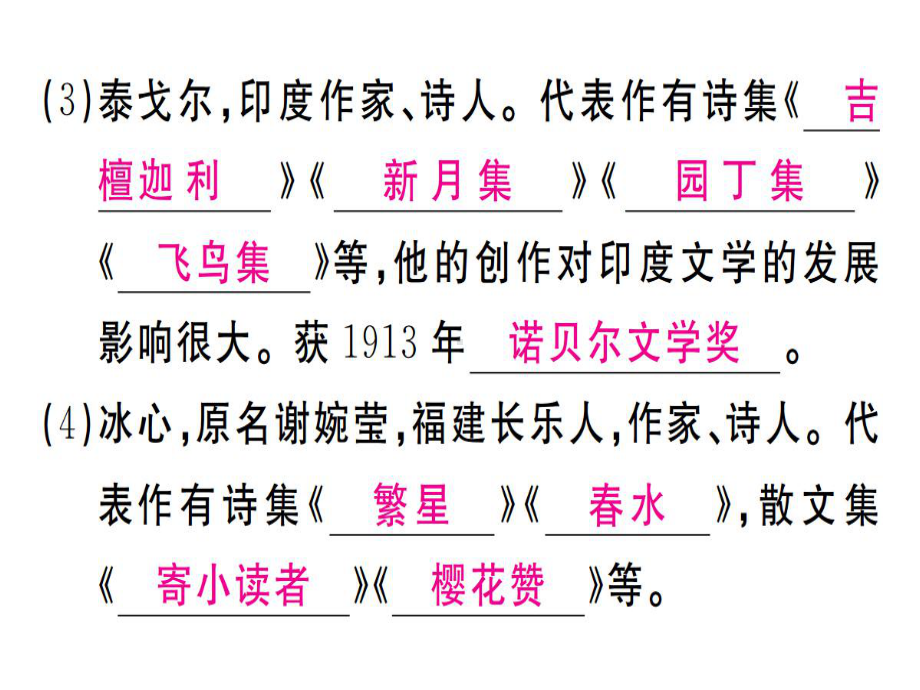 (3)泰戈尔，印度作家、诗人。代表作有诗集《吉檀迦利》《新月集》《园丁集》《飞鸟集》等，他的创作对印度文学的发展影响很大。获1913年诺贝尔文学奖。

(4)冰心，原名谢婉莹，福建长乐人，作家、诗人。代表作有诗集《繁星》《春水》，散文集《寄小读者》《樱花赞》等。